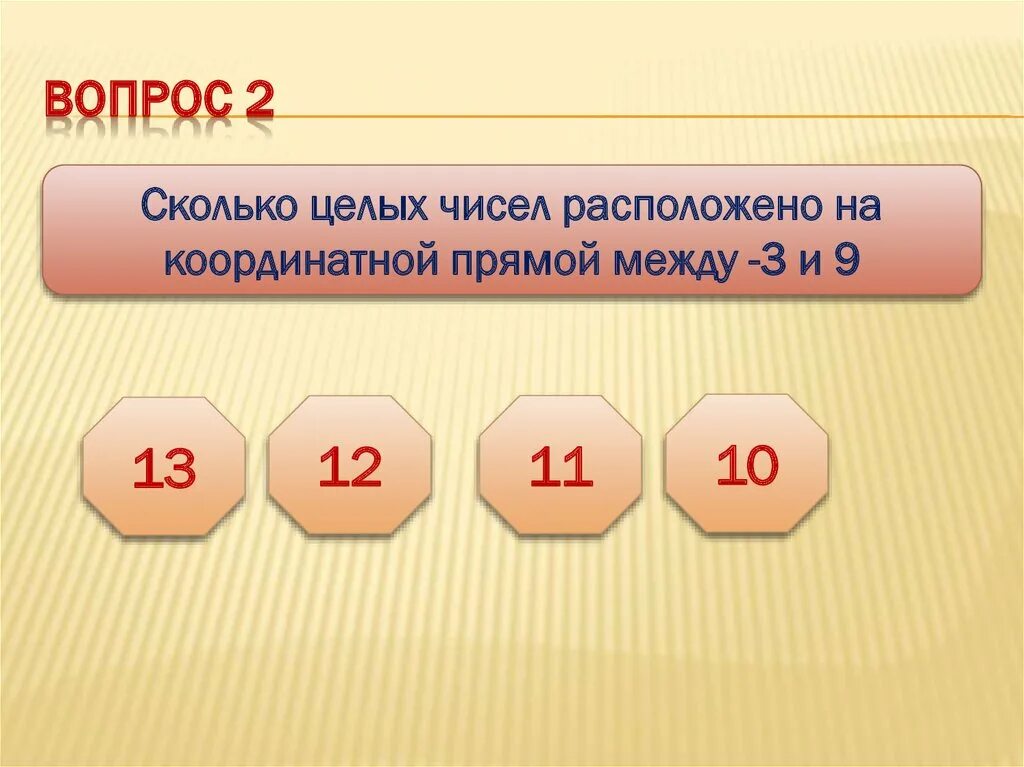 ВОПРОС 2

Сколько целых чисел расположено на координатной прямой между -3 и 9

13

12

11

10